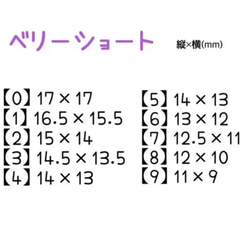 ベリーショート

縦×横(mm)

【0】17 × 17
【1】16.5 × 15.5
【2】15 × 14
【3】14.5 × 13.5
【4】14 × 13

【5】14 × 13
【6】13 × 12
【7】12.5 × 11
【8】12 × 10
【9】11 × 9